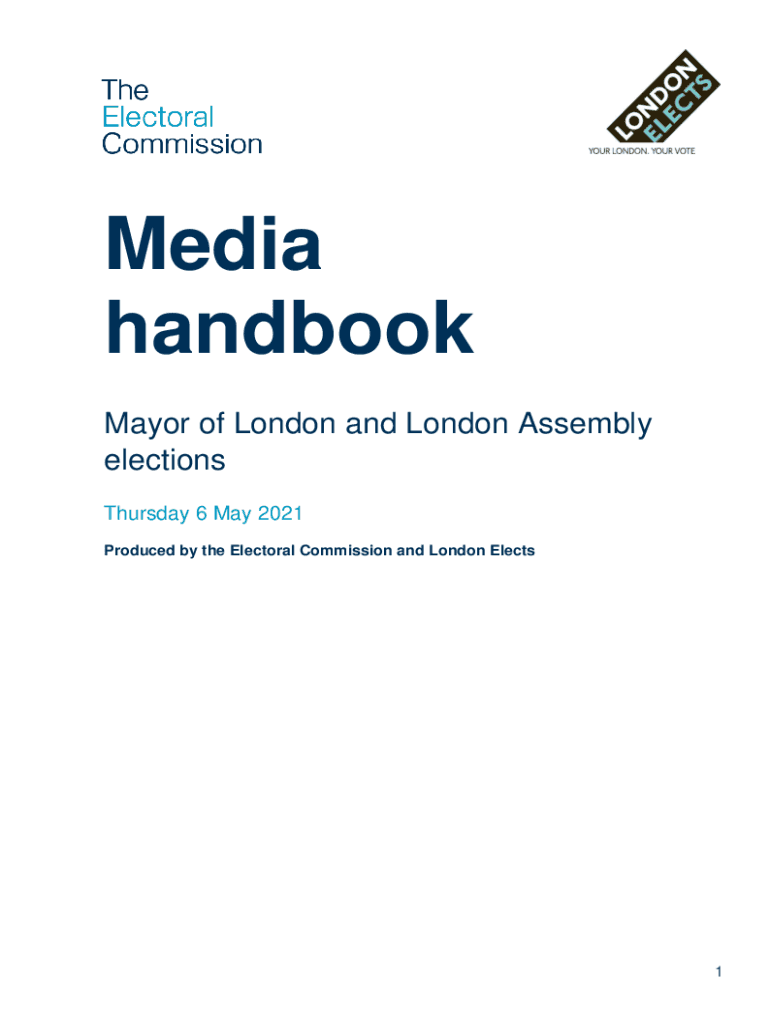 The
Electoral
Commission

LONDON
ELECTS
YOUR LONDON. YOUR VOTE

Media handbook

Mayor of London and London Assembly elections

Thursday 6 May 2021

Produced by the Electoral Commission and London Elects

1